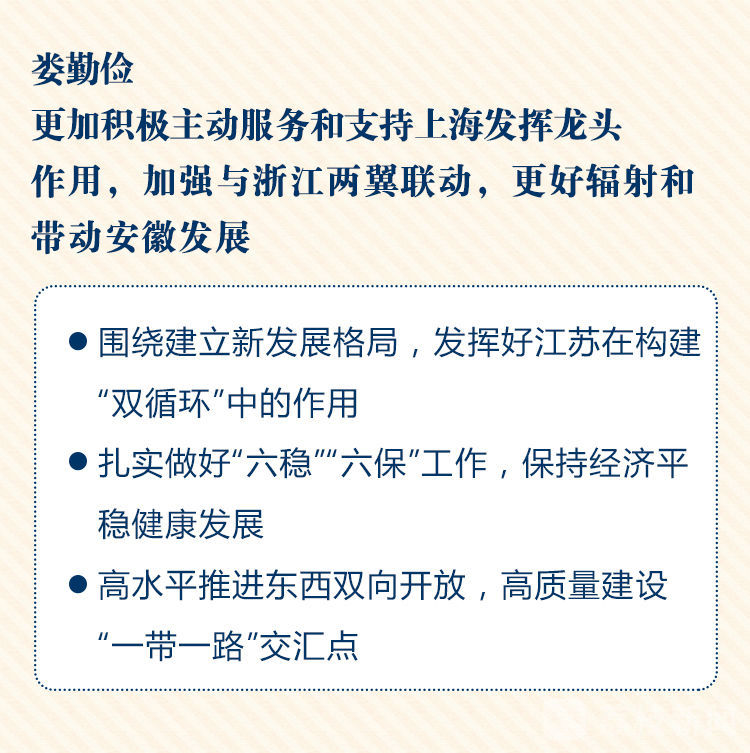 娄勤俭

更加积极主动服务和支持上海发挥龙头作用，加强与浙江两翼联动，更好辐射和带动安徽发展

● 围绕建立新发展格局，发挥好江苏在构建“双循环”中的作用

● 扎实做好“六稳”“六保”工作，保持经济平稳健康发展

● 高水平推进东西双向开放，高质量建设“一带一路”交汇点